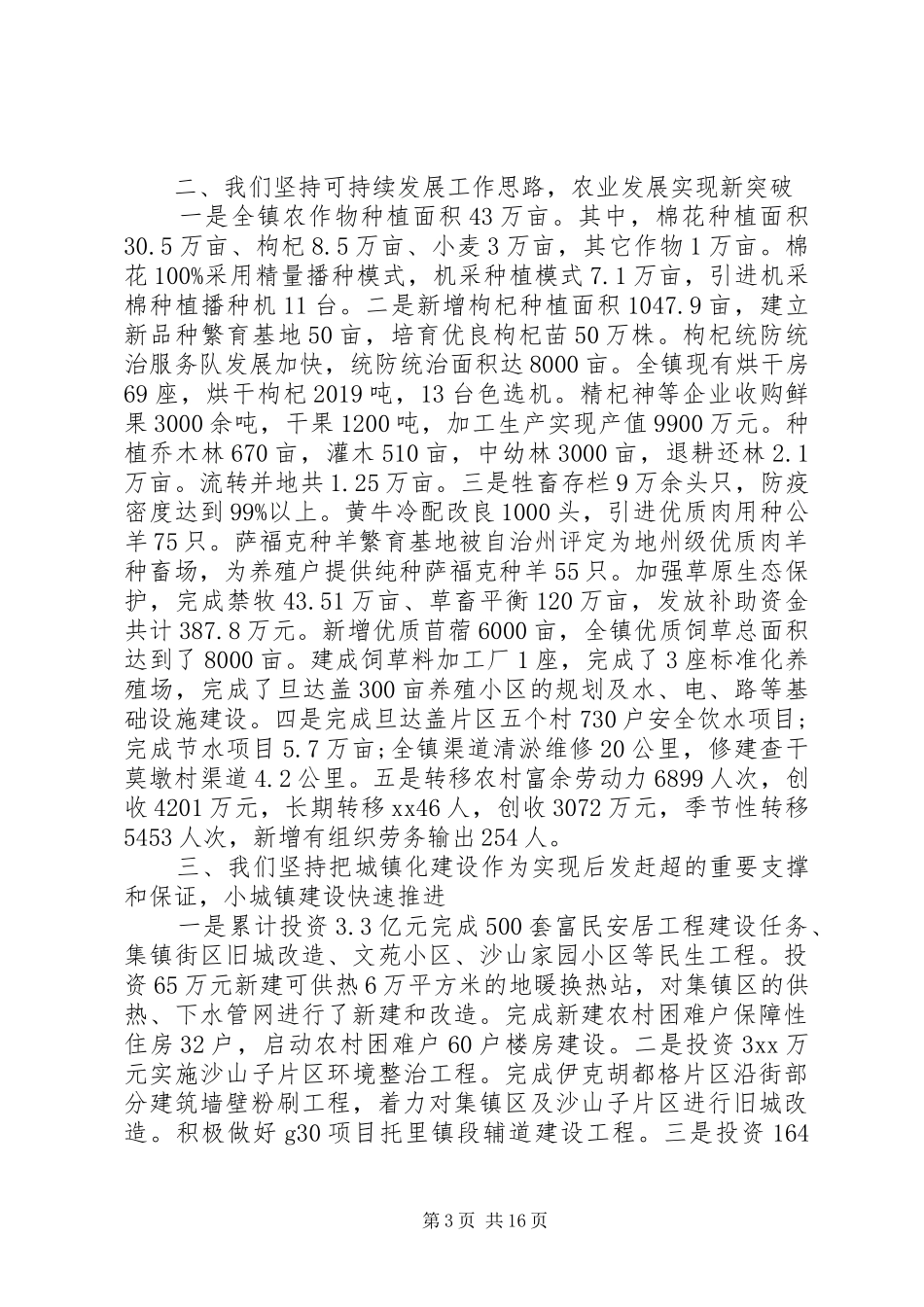 二、我们坚持可持续发展工作思路，农业发展实现新突破

一是全镇农作物种植面积43万亩。其中，棉花种植面积30.5万亩、枸杞8.5万亩、小麦3万亩，其它作物1万亩。棉花100%采用精量播种模式，机采种植模式7.1万亩，引进机采棉种植播种机11台。二是新增枸杞种植面积1047.9亩，建立新品种繁育基地50亩，培育优良枸杞苗50万株。枸杞统防统治服务队发展加快，统防统治面积达8000亩。全镇现有烘干房69座，烘干枸杞2019吨，13台色选机。精杞神等企业收购鲜果3000余吨，干果1200吨，加工生产实现产值9900万元。种植乔木林670亩，灌木510亩，中幼林3000亩，退耕还林2.1万亩。流转并地共1.25万亩。三是牲畜存栏9万余头只，防疫密度达到99%以上。黄牛冷配改良1000头，引进优质肉用种公羊75只。萨福克种羊繁育基地被自治州评定为地州级优质肉羊种畜场，为养殖户提供纯种萨福克种羊55只。加强草原生态保护，完成禁牧43.51万亩、草畜平衡120万亩，发放补助资金共计387.8万元。新增优质苜蓿6000亩，全镇优质饲草总面积达到了8000亩。建成饲草料加工厂1座，完成了3座标准化养殖场，完成了旦达盖300亩养殖小区的规划及水、电、路等基础设施建设。四是完成旦达盖片区五个村730户安全饮水项目；完成节水项目5.7万亩；全镇渠道清淤维修20公里，修建查干莫墩村渠道4.2公里。五是转移农村富余劳动力6899人次，创收4201万元，长期转移xx46人，创收3072万元，季节性转移5453人次，新增有组织劳务输出254人。

三、我们坚持把城镇化建设作为实现后发赶超的重要支撑和保证，小城镇建设快速推进

一是累计投资3.3亿元完成500套富民安居工程建设任务、集镇街区旧城改造、文苑小区、沙山家园小区等民生工程。投资65万元新建可供热6万平方米的地暖换热站，对集镇区的供热、下水管网进行了新建和改造。完成新建农村困难户保障性住房32户，启动农村困难户60户楼房建设。二是投资3xx万元实施沙山子片区环境整治工程。完成伊克胡都格片区沿街部分建筑墙壁粉刷工程，着力对集镇区及沙山子片区进行旧城改造。积极做好g30项目托里镇段辅道建设工程。三是投资164

第3页 共16页